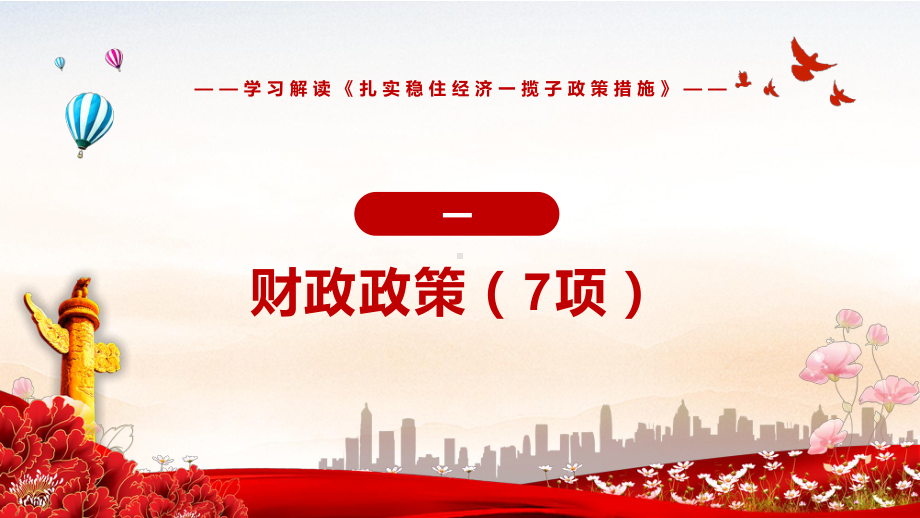 ——学习解读《扎实稳住经济一揽子政策措施》——

一

财政政策（7项）